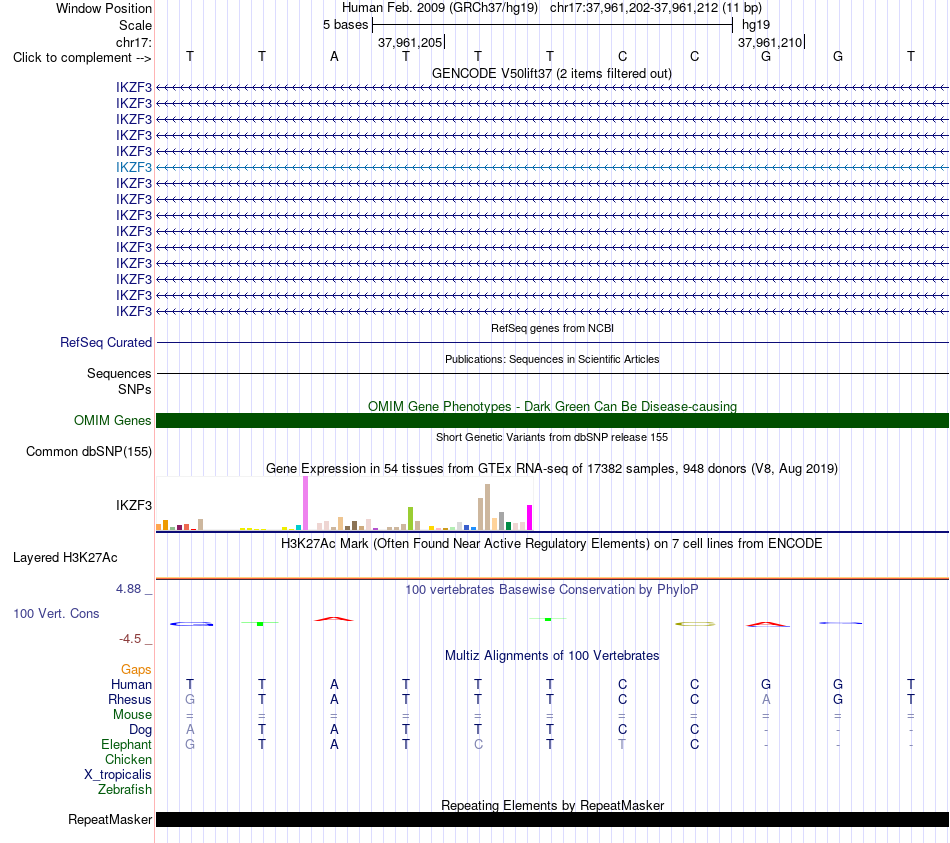 Window Position Human Feb. 2009 (GRCh37/hg19) chr17:37,961,202-37,961,212 (11 bp)
Scale 5 bases hg19
chr17: 37,961,205 37,961,210
Click to complement --> T T A T T T C C G G T
GENCODE V50lift37 (2 items filtered out)
IKZF3
IKZF3
IKZF3
IKZF3
IKZF3
IKZF3
IKZF3
IKZF3
IKZF3
IKZF3
IKZF3
IKZF3
IKZF3
IKZF3
IKZF3
RefSeq genes from NCBI
RefSeq Curated
Publications: Sequences in Scientific Articles
Sequences
SNPs
OMIM Gene Phenotypes - Dark Green Can Be Disease-causing
OMIM Genes
Short Genetic Variants from dbSNP release 155
Common dbSNP(155)
Gene Expression in 54 tissues from GTEx RNA-seq of 17382 samples, 948 donors (V8, Aug 2019)
IKZF3
H3K27Ac Mark (Often Found Near Active Regulatory Elements) on 7 cell lines from ENCODE
Layered H3K27Ac
4.88 _ 100 vertebrates Basewise Conservation by PhyloP
100 Vert. Cons
-4.5 _
Multiz Alignments of 100 Vertebrates
Gaps
Human T T A T T T C C G G T
Rhesus G T A T T T C C A G T
Mouse = = = = = = = = = = =
Dog A T A T T T C C - - -
Elephant G T A T C T T C - - -
Chicken
X_tropicalis
Zebrafish
Repeating Elements by RepeatMasker
RepeatMasker